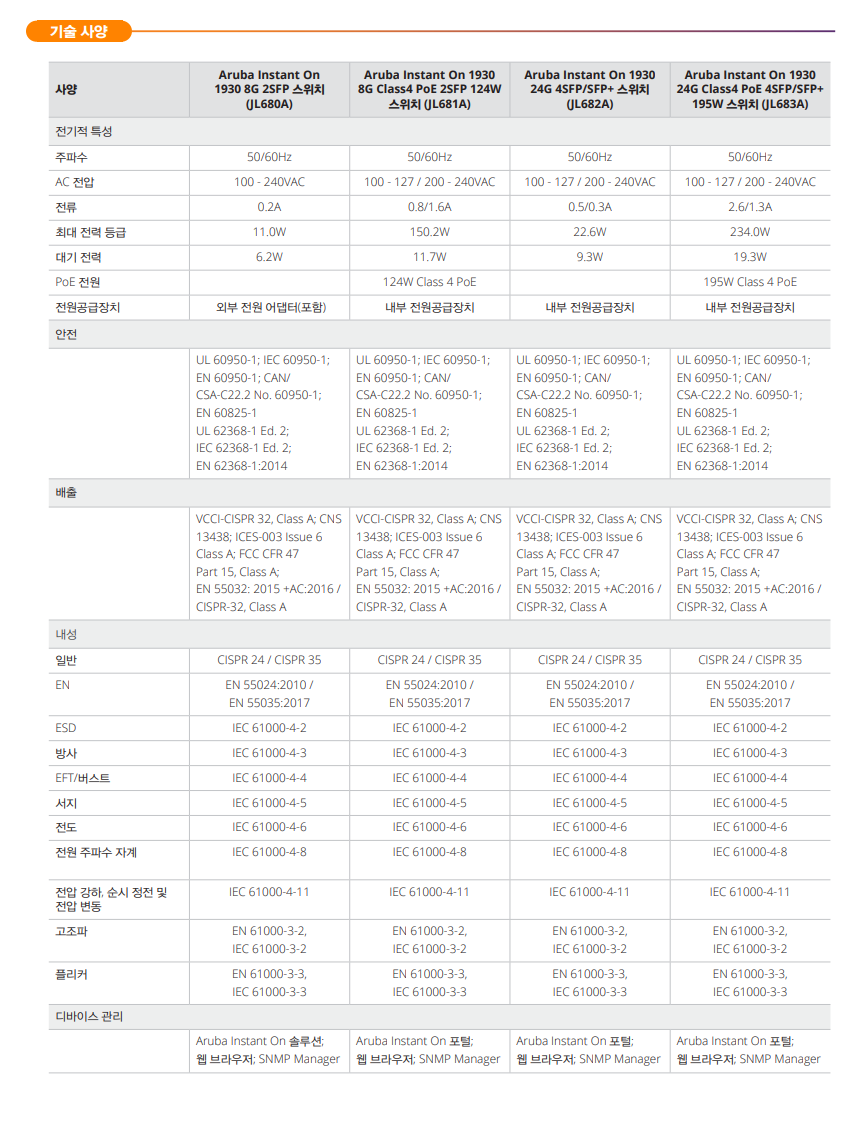 기술 사양

| 사양 | Aruba Instant On 1930 8G 2SFP 스위치 (JL680A) | Aruba Instant On 1930 8G Class4 PoE 2SFP 124W 스위치 (JL681A) | Aruba Instant On 1930 24G 4SFP/SFP+ 스위치 (JL682A) | Aruba Instant On 1930 24G Class4 PoE 4SFP/SFP+ 195W 스위치 (JL683A) |
|---|---|---|---|---|
| 전기적 특성 | | | | |
| 주파수 | 50/60Hz | 50/60Hz | 50/60Hz | 50/60Hz |
| AC 전압 | 100 - 240VAC | 100 - 127 / 200 - 240VAC | 100 - 127 / 200 - 240VAC | 100 - 127 / 200 - 240VAC |
| 전류 | 0.2A | 0.8/1.6A | 0.5/0.3A | 2.6/1.3A |
| 최대 전력 등급 | 11.0W | 150.2W | 22.6W | 234.0W |
| 대기 전력 | 6.2W | 11.7W | 9.3W | 19.3W |
| PoE 전원 | | 124W Class 4 PoE | | 195W Class 4 PoE |
| 전원공급장치 | 외부 전원 어댑터(포함) | 내부 전원공급장치 | 내부 전원공급장치 | 내부 전원공급장치 |
| 안전 | | | | |
| | UL 60950-1; IEC 60950-1; EN 60950-1; CAN/ CSA-C22.2 No. 60950-1; EN 60825-1 UL 62368-1 Ed. 2; IEC 62368-1 Ed. 2; EN 62368-1:2014 | UL 60950-1; IEC 60950-1; EN 60950-1; CAN/ CSA-C22.2 No. 60950-1; EN 60825-1 UL 62368-1 Ed. 2; IEC 62368-1 Ed. 2; EN 62368-1:2014 | UL 60950-1; IEC 60950-1; EN 60950-1; CAN/ CSA-C22.2 No. 60950-1; EN 60825-1 UL 62368-1 Ed. 2; IEC 62368-1 Ed. 2; EN 62368-1:2014 | UL 60950-1; IEC 60950-1; EN 60950-1; CAN/ CSA-C22.2 No. 60950-1; EN 60825-1 UL 62368-1 Ed. 2; IEC 62368-1 Ed. 2; EN 62368-1:2014 |
| 배출 | | | | |
| | VCCI-CISPR 32, Class A; CNS 13438; ICES-003 Issue 6 Class A; FCC CFR 47 Part 15, Class A; EN 55032: 2015 +AC:2016 / CISPR-32, Class A | VCCI-CISPR 32, Class A; CNS 13438; ICES-003 Issue 6 Class A; FCC CFR 47 Part 15, Class A; EN 55032: 2015 +AC:2016 / CISPR-32, Class A | VCCI-CISPR 32, Class A; CNS 13438; ICES-003 Issue 6 Class A; FCC CFR 47 Part 15, Class A; EN 55032: 2015 +AC:2016 / CISPR-32, Class A | VCCI-CISPR 32, Class A; CNS 13438; ICES-003 Issue 6 Class A; FCC CFR 47 Part 15, Class A; EN 55032: 2015 +AC:2016 / CISPR-32, Class A |
| 내성 | | | | |
| 일반 | CISPR 24 / CISPR 35 | CISPR 24 / CISPR 35 | CISPR 24 / CISPR 35 | CISPR 24 / CISPR 35 |
| EN | EN 55024:2010 / EN 55035:2017 | EN 55024:2010 / EN 55035:2017 | EN 55024:2010 / EN 55035:2017 | EN 55024:2010 / EN 55035:2017 |
| ESD | IEC 61000-4-2 | IEC 61000-4-2 | IEC 61000-4-2 | IEC 61000-4-2 |
| 방사 | IEC 61000-4-3 | IEC 61000-4-3 | IEC 61000-4-3 | IEC 61000-4-3 |
| EFT/버스트 | IEC 61000-4-4 | IEC 61000-4-4 | IEC 61000-4-4 | IEC 61000-4-4 |
| 서지 | IEC 61000-4-5 | IEC 61000-4-5 | IEC 61000-4-5 | IEC 61000-4-5 |
| 전도 | IEC 61000-4-6 | IEC 61000-4-6 | IEC 61000-4-6 | IEC 61000-4-6 |
| 전원 주파수 자계 | IEC 61000-4-8 | IEC 61000-4-8 | IEC 61000-4-8 | IEC 61000-4-8 |
| 전압 강하, 순시 정전 및 전압 변동 | IEC 61000-4-11 | IEC 61000-4-11 | IEC 61000-4-11 | IEC 61000-4-11 |
| 고조파 | EN 61000-3-2, IEC 61000-3-2 | EN 61000-3-2, IEC 61000-3-2 | EN 61000-3-2, IEC 61000-3-2 | EN 61000-3-2, IEC 61000-3-2 |
| 플리커 | EN 61000-3-3, IEC 61000-3-3 | EN 61000-3-3, IEC 61000-3-3 | EN 61000-3-3, IEC 61000-3-3 | EN 61000-3-3, IEC 61000-3-3 |
| 디바이스 관리 | | | | |
| | Aruba Instant On 솔루션; 웹 브라우저; SNMP Manager | Aruba Instant On 포털; 웹 브라우저; SNMP Manager | Aruba Instant On 포털; 웹 브라우저; SNMP Manager | Aruba Instant On 포털; 웹 브라우저; SNMP Manager |